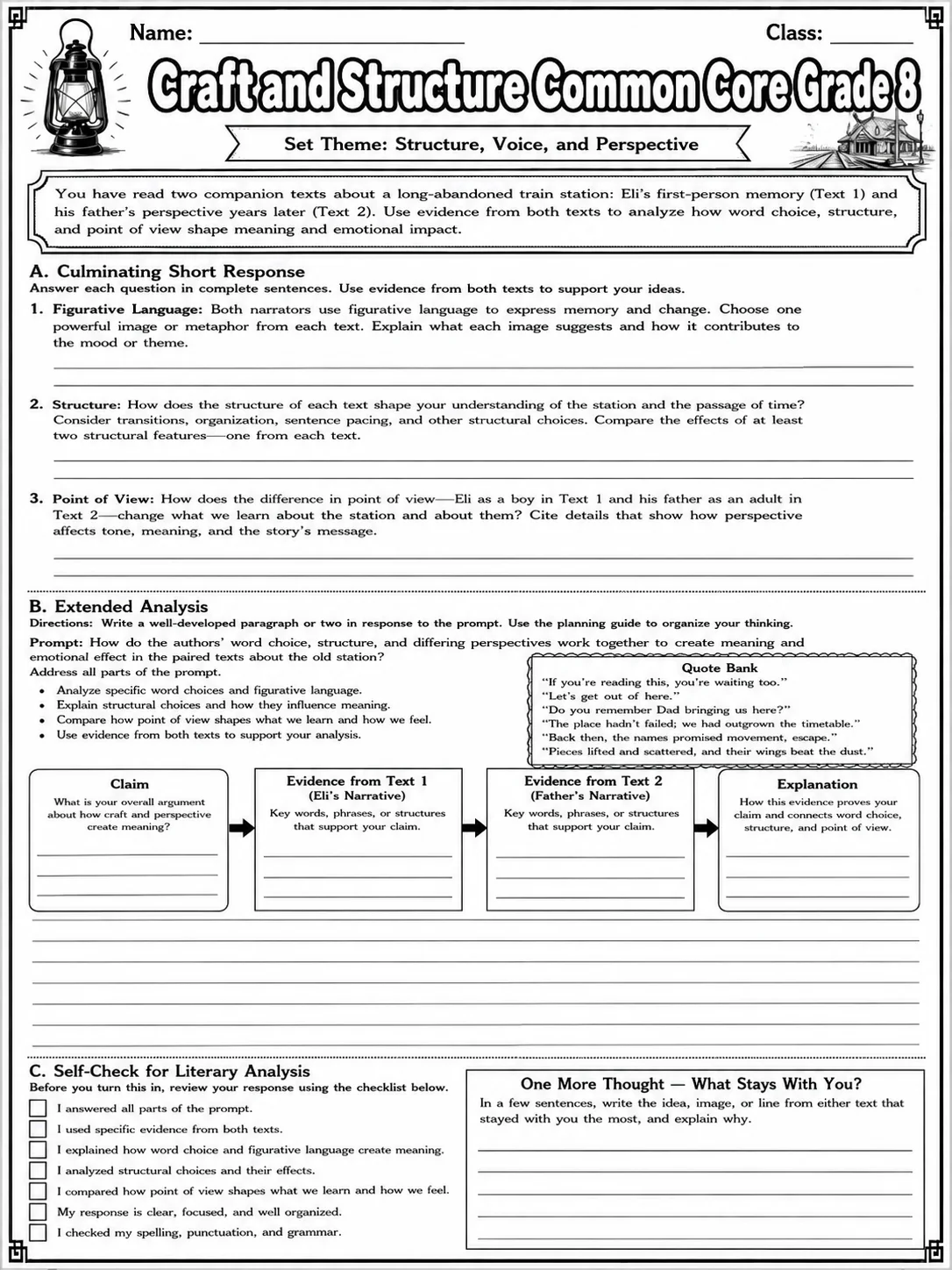 Name: ____ Class: ____

Craft and Structure Common Core Grade 8

Set Theme: Structure, Voice, and Perspective

You have read two companion texts about a long-abandoned train station: Eli's first-person memory (Text 1) and his father's perspective years later (Text 2). Use evidence from both texts to analyze how word choice, structure, and point of view shape meaning and emotional impact.

A. Culminating Short Response
Answer each question in complete sentences. Use evidence from both texts to support your ideas.

1. Figurative Language: Both narrators use figurative language to express memory and change. Choose one powerful image or metaphor from each text. Explain what each image suggests and how it contributes to the mood or theme.

____
____

2. Structure: How does the structure of each text shape your understanding of the station and the passage of time? Consider transitions, organization, sentence pacing, and other structural choices. Compare the effects of at least two structural features—one from each text.

____
____

3. Point of View: How does the difference in point of view—Eli as a boy in Text 1 and his father as an adult in Text 2—change what we learn about the station and about them? Cite details that show how perspective affects tone, meaning, and the story's message.

____
____

B. Extended Analysis
Directions: Write a well-developed paragraph or two in response to the prompt. Use the planning guide to organize your thinking.

Prompt: How do the authors' word choice, structure, and differing perspectives work together to create meaning and emotional effect in the paired texts about the old station?
Address all parts of the prompt.
• Analyze specific word choices and figurative language.
• Explain structural choices and how they influence meaning.
• Compare how point of view shapes what we learn and how we feel.
• Use evidence from both texts to support your analysis.

Quote Bank
"If you're reading this, you're waiting too."
"Let's get out of here."
"Do you remember Dad bringing us here?"
"The place hadn't failed; we had outgrown the timetable."
"Back then, the names promised movement, escape."
"Pieces lifted and scattered, and their wings beat the dust."

Claim
What is your overall argument about how craft and perspective create meaning?
____
____
____

Evidence from Text 1
(Eli's Narrative)
Key words, phrases, or structures that support your claim.
____
____
____

Evidence from Text 2
(Father's Narrative)
Key words, phrases, or structures that support your claim.
____
____
____

Explanation
How this evidence proves your claim and connects word choice, structure, and point of view.
____
____
____

____
____
____
____
____
____
____

C. Self-Check for Literary Analysis
Before you turn this in, review your response using the checklist below.
☐ I answered all parts of the prompt.
☐ I used specific evidence from both texts.
☐ I explained how word choice and figurative language create meaning.
☐ I analyzed structural choices and their effects.
☐ I compared how point of view shapes what we learn and how we feel.
☐ My response is clear, focused, and well organized.
☐ I checked my spelling, punctuation, and grammar.

One More Thought — What Stays With You?
In a few sentences, write the idea, image, or line from either text that stayed with you the most, and explain why.
____
____
____
____
____